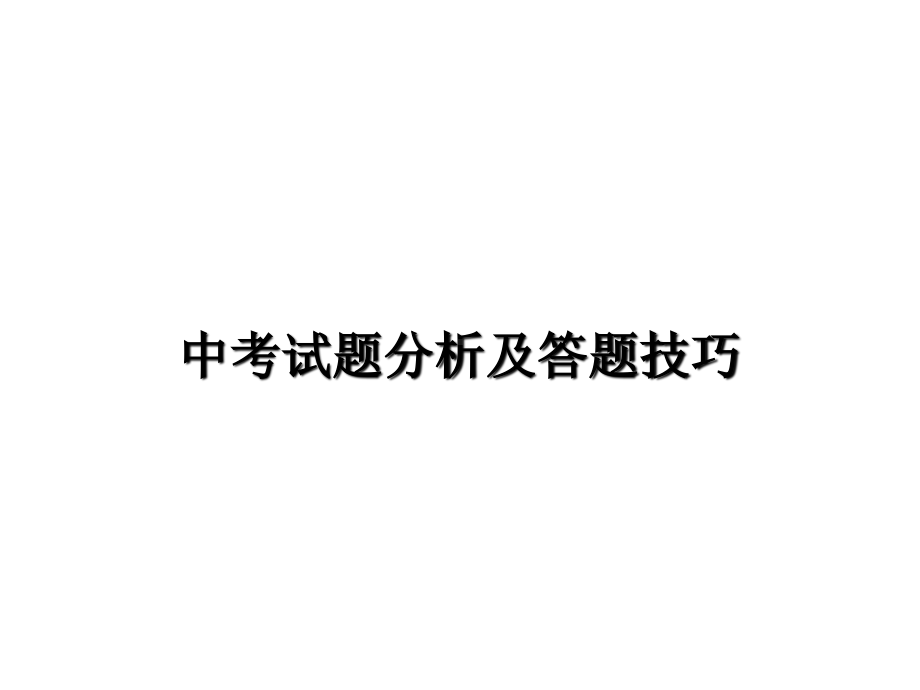 中考试题分析及答题技巧